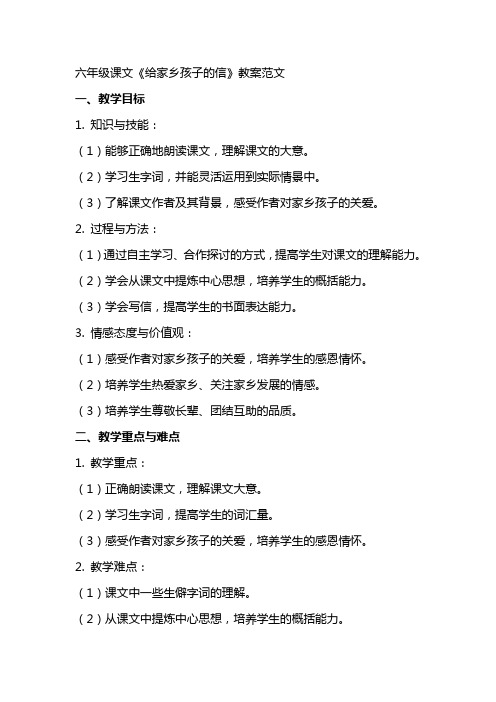 六年级课文《给家乡孩子的信》教案范文

一、教学目标

1. 知识与技能：

（1）能够正确地朗读课文，理解课文的大意。

（2）学习生字词，并能灵活运用到实际情景中。

（3）了解课文作者及其背景，感受作者对家乡孩子的关爱。

2. 过程与方法：

（1）通过自主学习、合作探讨的方式，提高学生对课文的理解能力。

（2）学会从课文中提炼中心思想，培养学生的概括能力。

（3）学会写信，提高学生的书面表达能力。

3. 情感态度与价值观：

（1）感受作者对家乡孩子的关爱，培养学生的感恩情怀。

（2）培养学生热爱家乡、关注家乡发展的情感。

（3）培养学生尊敬长辈、团结互助的品质。

二、教学重点与难点

1. 教学重点：

（1）正确朗读课文，理解课文大意。

（2）学习生字词，提高学生的词汇量。

（3）感受作者对家乡孩子的关爱，培养学生的感恩情怀。

2. 教学难点：

（1）课文中一些生僻字词的理解。

（2）从课文中提炼中心思想，培养学生的概括能力。